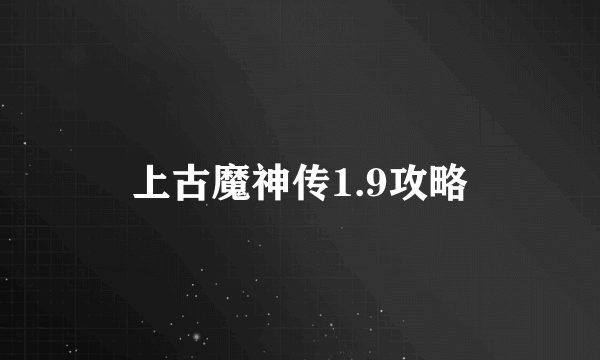 上古魔神传1.9攻略